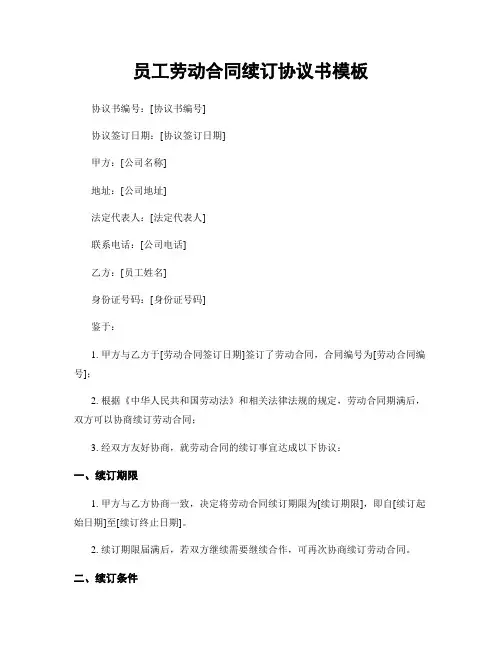 员工劳动合同续订协议书模板

协议书编号：[协议书编号]

协议签订日期：[协议签订日期]

甲方：[公司名称]

地址：[公司地址]

法定代表人：[法定代表人]

联系电话：[公司电话]

乙方：[员工姓名]

身份证号码：[身份证号码]

鉴于：

1. 甲方与乙方于[劳动合同签订日期]签订了劳动合同，合同编号为[劳动合同编号]；

2. 根据《中华人民共和国劳动法》和相关法律法规的规定，劳动合同期满后，双方可以协商续订劳动合同；

3. 经双方友好协商，就劳动合同的续订事宜达成以下协议：

一、续订期限

1. 甲方与乙方协商一致，决定将劳动合同续订期限为[续订期限]，即自[续订起始日期]至[续订终止日期]。

2. 续订期限届满后，若双方继续需要继续合作，可再次协商续订劳动合同。

二、续订条件